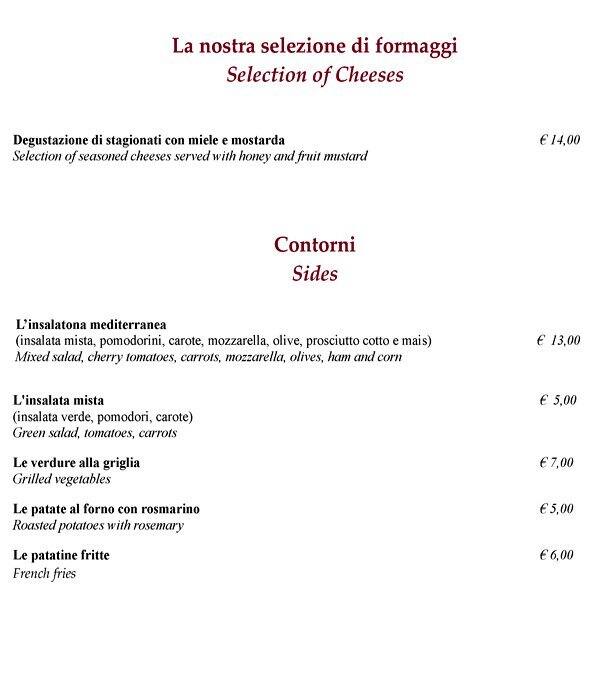 La nostra selezione di formaggi
Selection of Cheeses

Degustazione di stagionati con miele e mostarda € 14,00
Selection of seasoned cheeses served with honey and fruit mustard

Contorni
Sides

L'insalatona mediterranea
(insalata mista, pomodorini, carote, mozzarella, olive, prosciutto cotto e mais) € 13,00
Mixed salad, cherry tomatoes, carrots, mozzarella, olives, ham and corn

L'insalata mista € 5,00
(insalata verde, pomodori, carote)
Green salad, tomatoes, carrots

Le verdure alla griglia € 7,00
Grilled vegetables

Le patate al forno con rosmarino € 5,00
Roasted potatoes with rosemary

Le patatine fritte € 6,00
French fries